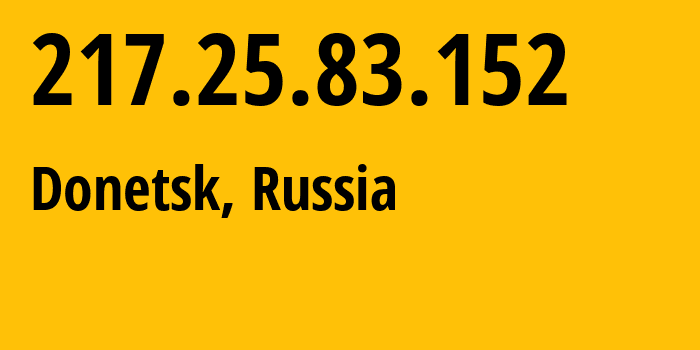 217.25.83.152

Donetsk, Russia